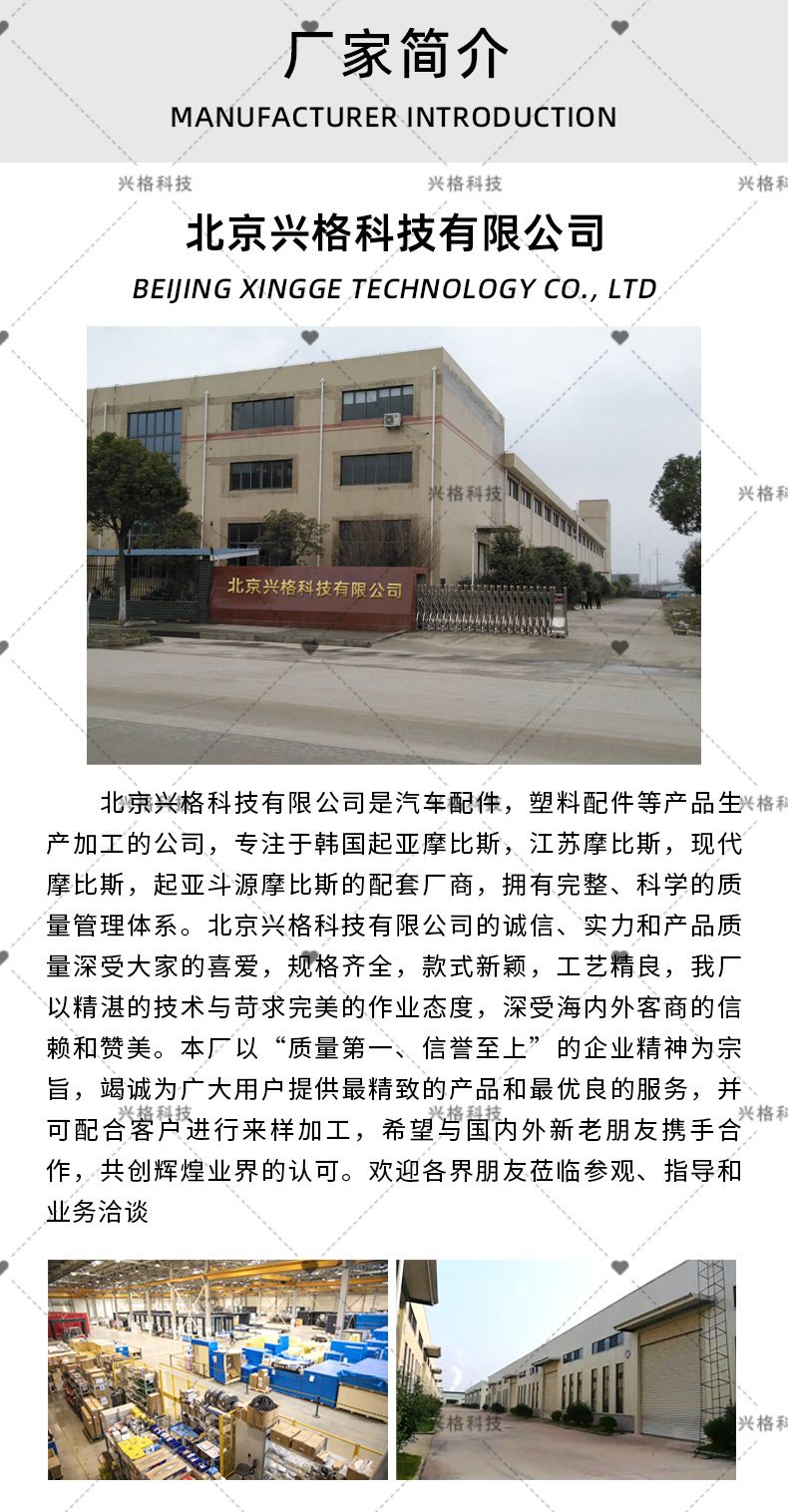 厂家简介

MANUFACTURER INTRODUCTION

北京兴格科技有限公司

BEIJING XINGGE TECHNOLOGY CO., LTD

北京兴格科技有限公司

北京兴格科技有限公司是汽车配件，塑料配件等产品生产加工的公司，专注于韩国起亚摩比斯，江苏摩比斯，现代摩比斯，起亚斗源摩比斯的配套厂商，拥有完整、科学的质量管理体系。北京兴格科技有限公司的诚信、实力和产品质量深受大家的喜爱，规格齐全，款式新颖，工艺精良，我厂以精湛的技术与苛求完美的作业态度，深受海内外客商的信赖和赞美。本厂以“质量第一、信誉至上”的企业精神为宗旨，竭诚为广大用户提供最精致的产品和最优良的服务，并可配合客户进行来样加工，希望与国内外新老朋友携手合作，共创辉煌业界的认可。欢迎各界朋友莅临参观、指导和业务洽谈

兴格科技